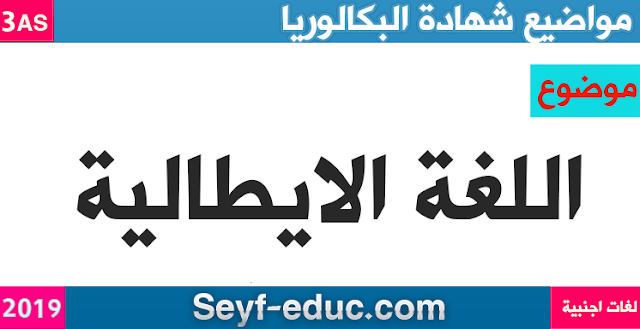 مواضيع شهادة البكالوريا

3AS

موضوع

اللغة الايطالية

لغات اجنبية

Seyf-educ.com

2019